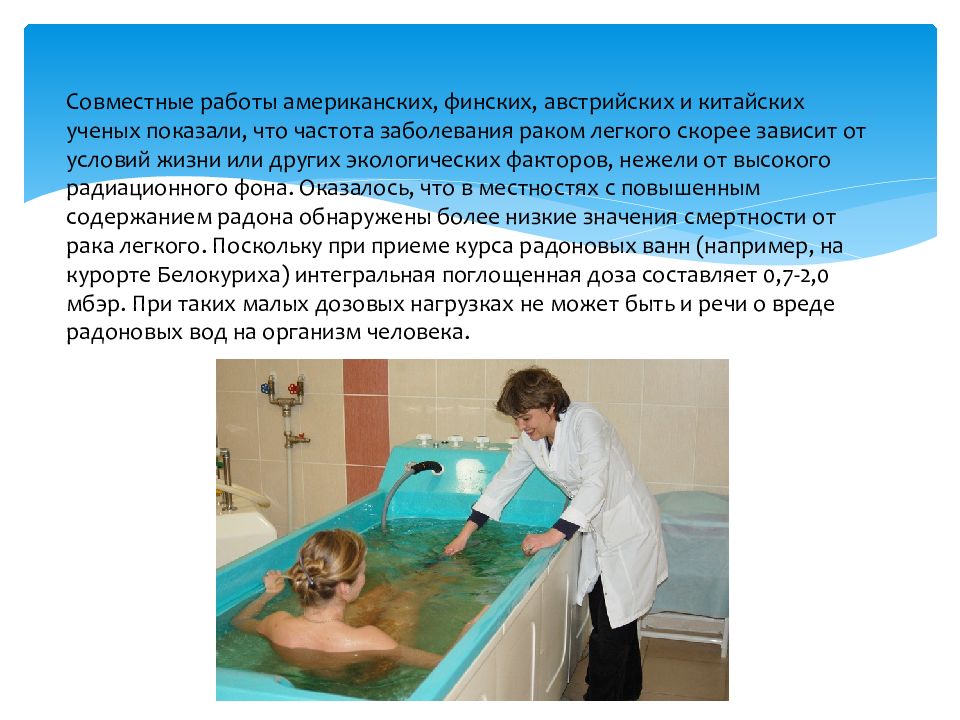 Совместные работы американских, финских, австрийских и китайских ученых показали, что частота заболевания раком легкого скорее зависит от условий жизни или других экологических факторов, нежели от высокого радиационного фона. Оказалось, что в местностях с повышенным содержанием радона обнаружены более низкие значения смертности от рака легкого. Поскольку при приеме курса радоновых ванн (например, на курорте Белокуриха) интегральная поглощенная доза составляет 0,7-2,0 мбэр. При таких малых дозовых нагрузках не может быть и речи о вреде радоновых вод на организм человека.